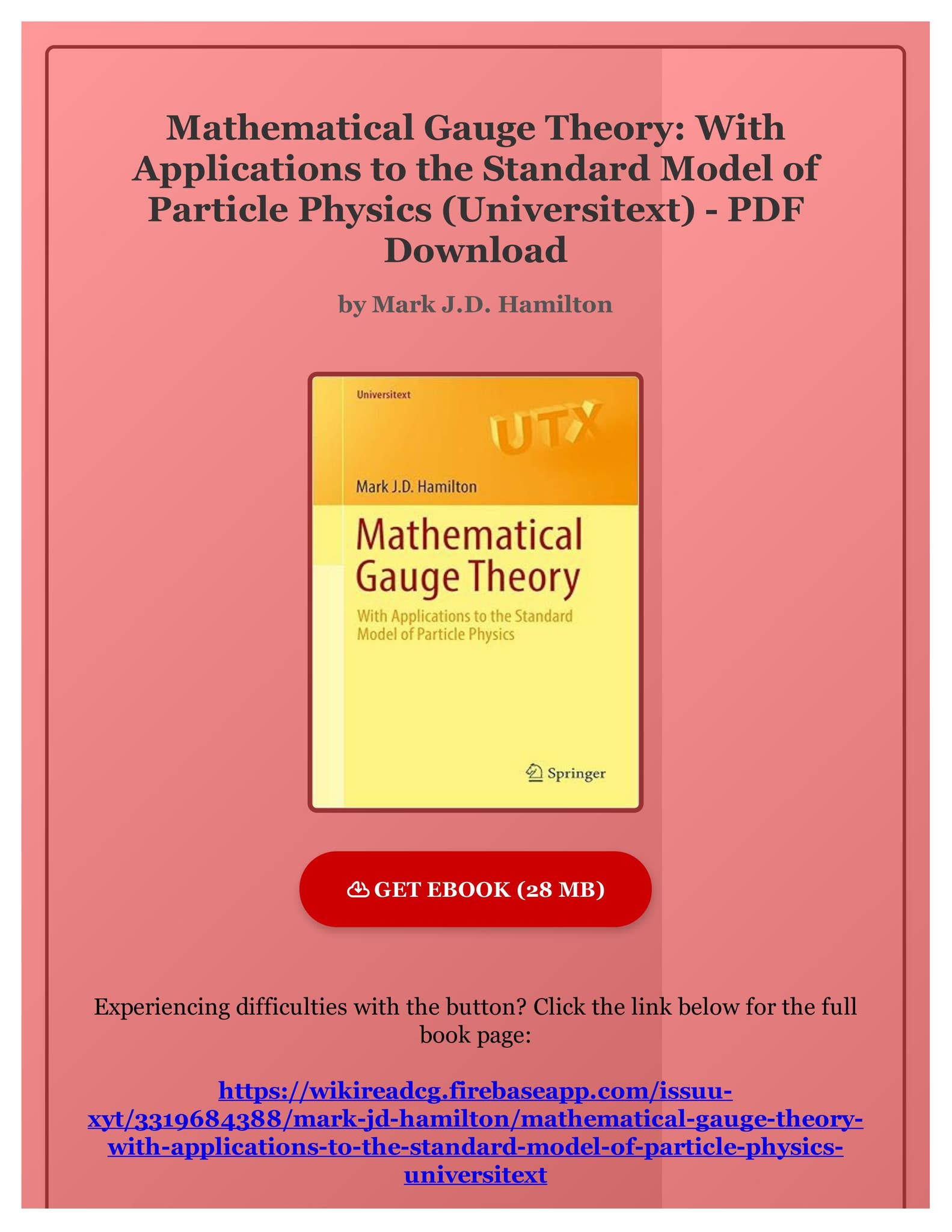 Mathematical Gauge Theory: With Applications to the Standard Model of Particle Physics (Universitext) - PDF Download

by Mark J.D. Hamilton

Universitext

UTX

Mark J.D. Hamilton

Mathematical Gauge Theory

With Applications to the Standard Model of Particle Physics

Springer

GET EBOOK (28 MB)

Experiencing difficulties with the button? Click the link below for the full book page:

https://wikireadcg.firebaseapp.com/issuu-xyt/3319684388/mark-jd-hamilton/mathematical-gauge-theory-with-applications-to-the-standard-model-of-particle-physics-universitext